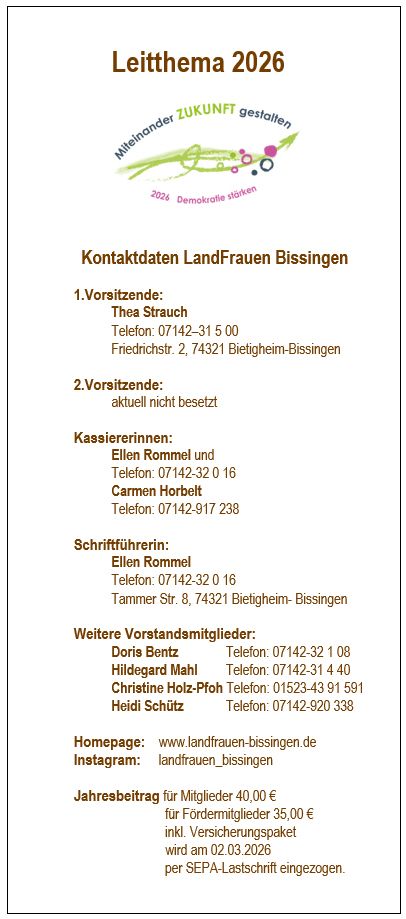 Leitthema 2026

Miteinander ZUKUNFT gestalten
2026 Demokratie stärken

Kontaktdaten LandFrauen Bissingen

1.Vorsitzende:
Thea Strauch
Telefon: 07142–31 5 00
Friedrichstr. 2, 74321 Bietigheim-Bissingen

2.Vorsitzende:
aktuell nicht besetzt

Kassiererinnen:
Ellen Rommel und
Telefon: 07142-32 0 16
Carmen Horbelt
Telefon: 07142-917 238

Schriftführerin:
Ellen Rommel
Telefon: 07142-32 0 16
Tammer Str. 8, 74321 Bietigheim- Bissingen

Weitere Vorstandsmitglieder:
Doris Bentz Telefon: 07142-32 1 08
Hildegard Mahl Telefon: 07142-31 4 40
Christine Holz-Pfoh Telefon: 01523-43 91 591
Heidi Schütz Telefon: 07142-920 338

Homepage: www.landfrauen-bissingen.de
Instagram: landfrauen_bissingen

Jahresbeitrag für Mitglieder 40,00 €
für Fördermitglieder 35,00 €
inkl. Versicherungspaket
wird am 02.03.2026
per SEPA-Lastschrift eingezogen.